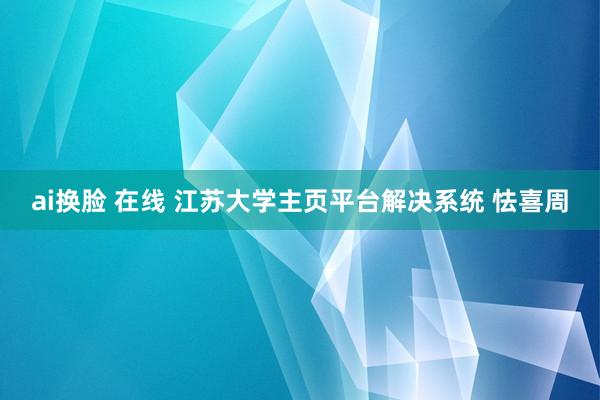 ai换脸 在线 江苏大学主页平台解决系统 怯喜周